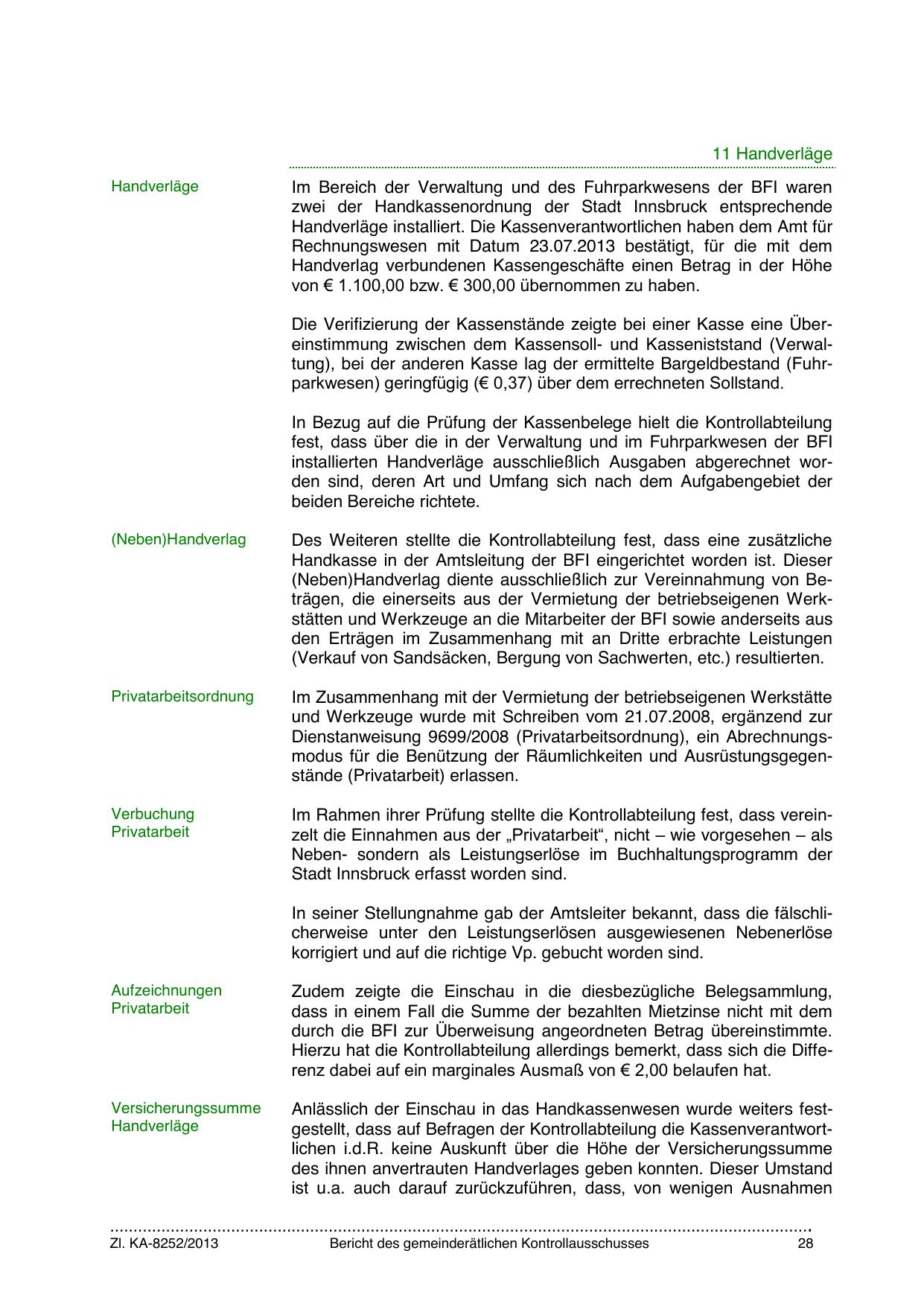 11 Handverläge

Handverläge

Im Bereich der Verwaltung und des Fuhrparkwesens der BFI waren zwei der Handkassenordnung der Stadt Innsbruck entsprechende Handverläge installiert. Die Kassenverantwortlichen haben dem Amt für Rechnungswesen mit Datum 23.07.2013 bestätigt, für die mit dem Handverlag verbundenen Kassengeschäfte einen Betrag in der Höhe von € 1.100,00 bzw. € 300,00 übernommen zu haben.

Die Verifizierung der Kassenstände zeigte bei einer Kasse eine Übereinstimmung zwischen dem Kassensoll- und Kasseniststand (Verwaltung), bei der anderen Kasse lag der ermittelte Bargeldbestand (Fuhrparkwesen) geringfügig (€ 0,37) über dem errechneten Sollstand.

In Bezug auf die Prüfung der Kassenbelege hielt die Kontrollabteilung fest, dass über die in der Verwaltung und im Fuhrparkwesen der BFI installierten Handverläge ausschließlich Ausgaben abgerechnet worden sind, deren Art und Umfang sich nach dem Aufgabengebiet der beiden Bereiche richtete.

(Neben)Handverlag

Des Weiteren stellte die Kontrollabteilung fest, dass eine zusätzliche Handkasse in der Amtsleitung der BFI eingerichtet worden ist. Dieser (Neben)Handverlag diente ausschließlich zur Vereinnahmung von Beträgen, die einerseits aus der Vermietung der betriebseigenen Werkstätten und Werkzeuge an die Mitarbeiter der BFI sowie anderseits aus den Erträgen im Zusammenhang mit an Dritte erbrachte Leistungen (Verkauf von Sandsäcken, Bergung von Sachwerten, etc.) resultierten.

Privatarbeitsordnung

Im Zusammenhang mit der Vermietung der betriebseigenen Werkstätte und Werkzeuge wurde mit Schreiben vom 21.07.2008, ergänzend zur Dienstanweisung 9699/2008 (Privatarbeitsordnung), ein Abrechnungsmodus für die Benützung der Räumlichkeiten und Ausrüstungsgegenstände (Privatarbeit) erlassen.

Verbuchung Privatarbeit

Im Rahmen ihrer Prüfung stellte die Kontrollabteilung fest, dass vereinzelt die Einnahmen aus der „Privatarbeit“, nicht – wie vorgesehen – als Neben- sondern als Leistungserlöse im Buchhaltungsprogramm der Stadt Innsbruck erfasst worden sind.

In seiner Stellungnahme gab der Amtsleiter bekannt, dass die fälschlicherweise unter den Leistungserlösen ausgewiesenen Nebenerlöse korrigiert und auf die richtige Vp. gebucht worden sind.

Aufzeichnungen Privatarbeit

Zudem zeigte die Einschau in die diesbezügliche Belegsammlung, dass in einem Fall die Summe der bezahlten Mietzinse nicht mit dem durch die BFI zur Überweisung angeordneten Betrag übereinstimmte. Hierzu hat die Kontrollabteilung allerdings bemerkt, dass sich die Differenz dabei auf ein marginales Ausmaß von € 2,00 belaufen hat.

Versicherungssumme Handverläge

Anlässlich der Einschau in das Handkassenwesen wurde weiters festgestellt, dass auf Befragen der Kontrollabteilung die Kassenverantwortlichen i.d.R. keine Auskunft über die Höhe der Versicherungssumme des ihnen anvertrauten Handverlages geben konnten. Dieser Umstand ist u.a. auch darauf zurückzuführen, dass, von wenigen Ausnahmen

Zl. KA-8252/2013 Bericht des gemeinderätlichen Kontrollausschusses 28